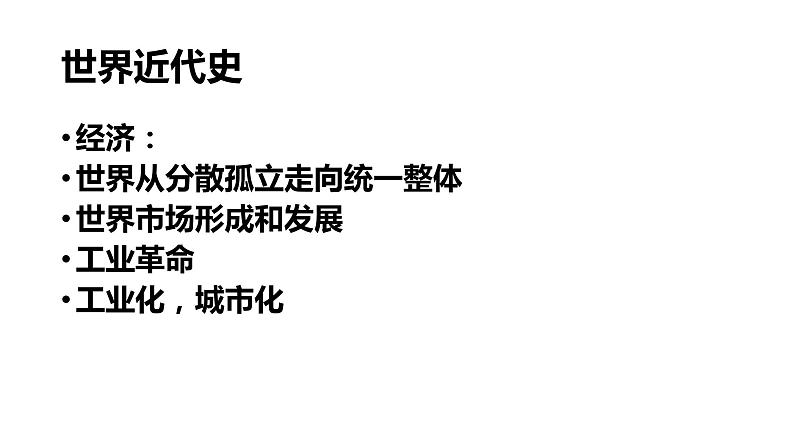 世界近代史

• 经济：
• 世界从分散孤立走向统一整体
• 世界市场形成和发展
• 工业革命
• 工业化，城市化